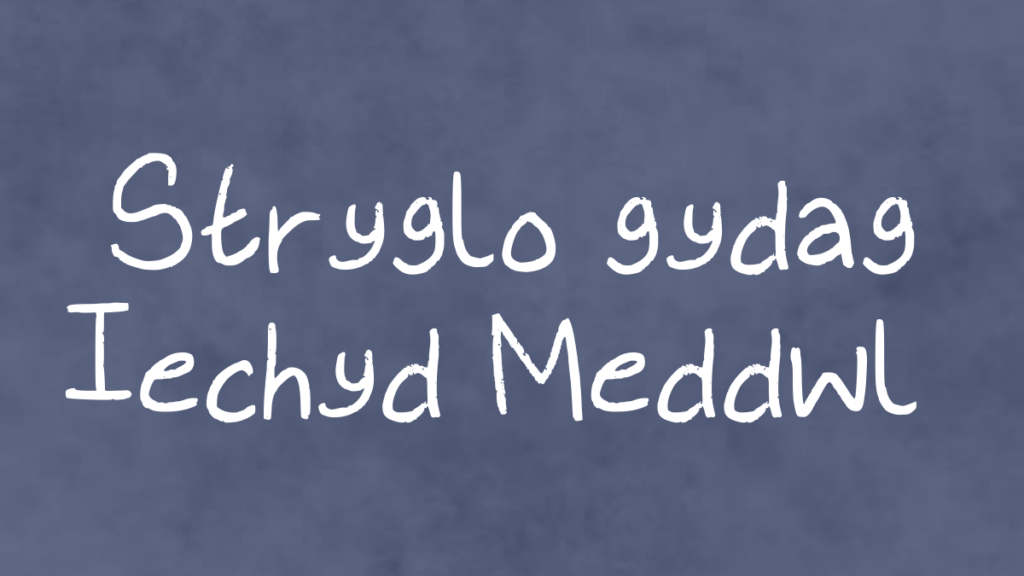 Stryglo gydag Iechyd Meddwl